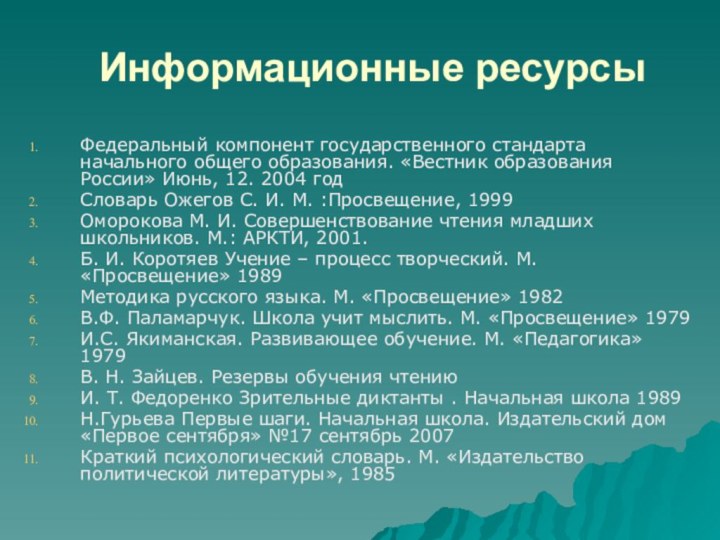 Информационные ресурсы

1. Федеральный компонент государственного стандарта начального общего образования. «Вестник образования России» Июнь, 12. 2004 год
2. Словарь Ожегов С. И. М. :Просвещение, 1999
3. Оморокова М. И. Совершенствование чтения младших школьников. М.: АРКТИ, 2001.
4. Б. И. Коротяев Учение – процесс творческий. М. «Просвещение» 1989
5. Методика русского языка. М. «Просвещение» 1982
6. В.Ф. Паламарчук. Школа учит мыслить. М. «Просвещение» 1979
7. И.С. Якиманская. Развивающее обучение. М. «Педагогика» 1979
8. В. Н. Зайцев. Резервы обучения чтению
9. И. Т. Федоренко Зрительные диктанты . Начальная школа 1989
10. Н.Гурьева Первые шаги. Начальная школа. Издательский дом «Первое сентября» №17 сентябрь 2007
11. Краткий психологический словарь. М. «Издательство политической литературы», 1985